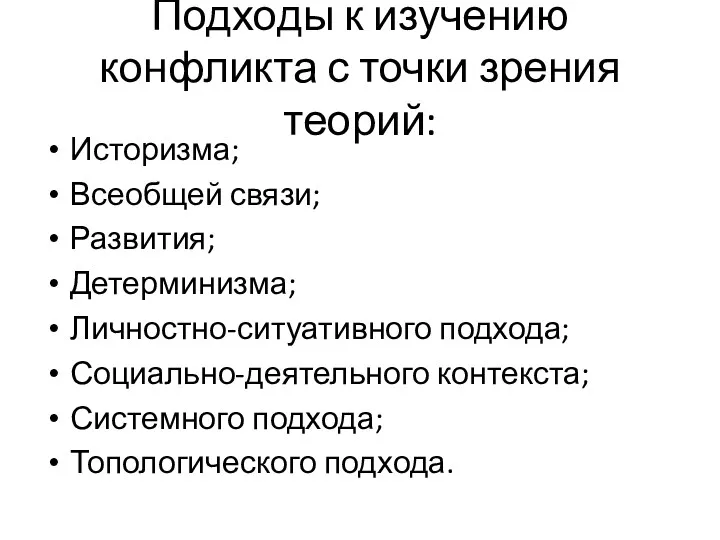 Подходы к изучению конфликта с точки зрения теорий:

• Историзма;
• Всеобщей связи;
• Развития;
• Детерминизма;
• Личностно-ситуативного подхода;
• Социально-деятельного контекста;
• Системного подхода;
• Топологического подхода.